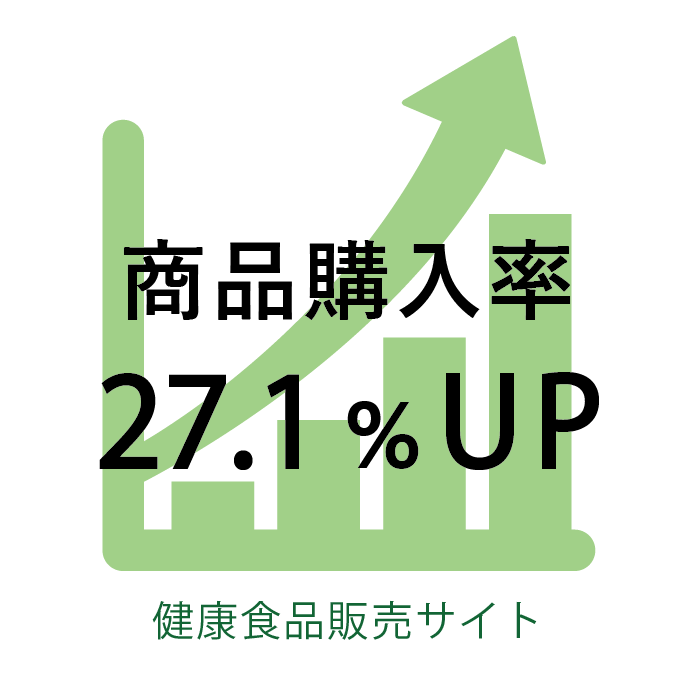 商品購入率
27.1％UP

健康食品販売サイト